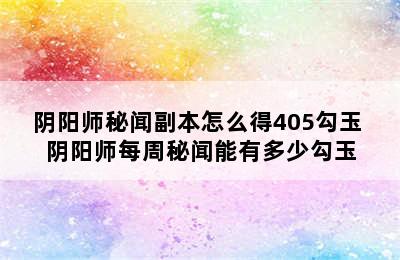 阴阳师秘闻副本怎么得405勾玉
阴阳师每周秘闻能有多少勾玉